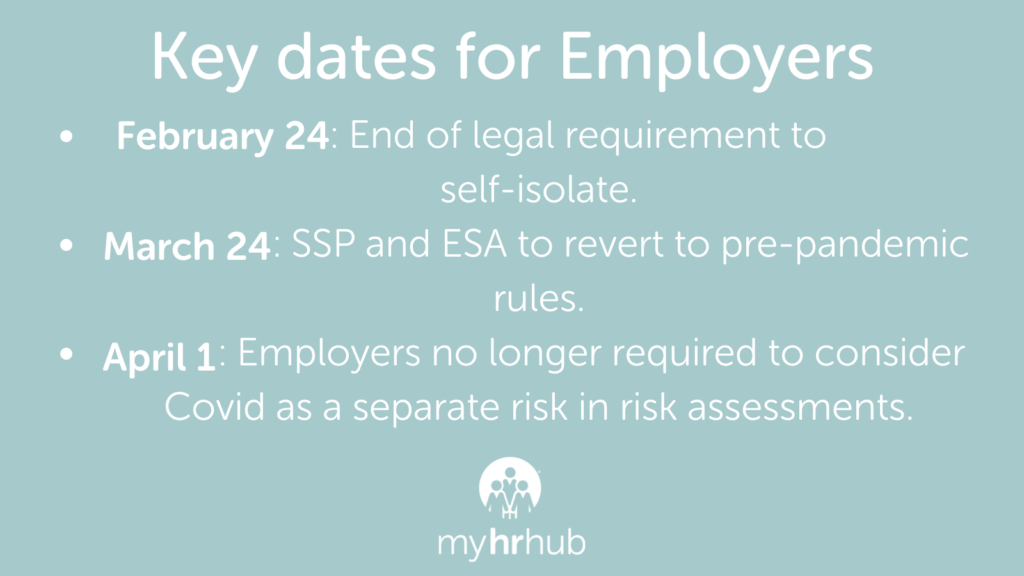 Key dates for Employers

• February 24: End of legal requirement to self-isolate.
• March 24: SSP and ESA to revert to pre-pandemic rules.
• April 1: Employers no longer required to consider Covid as a separate risk in risk assessments.

myhrhub